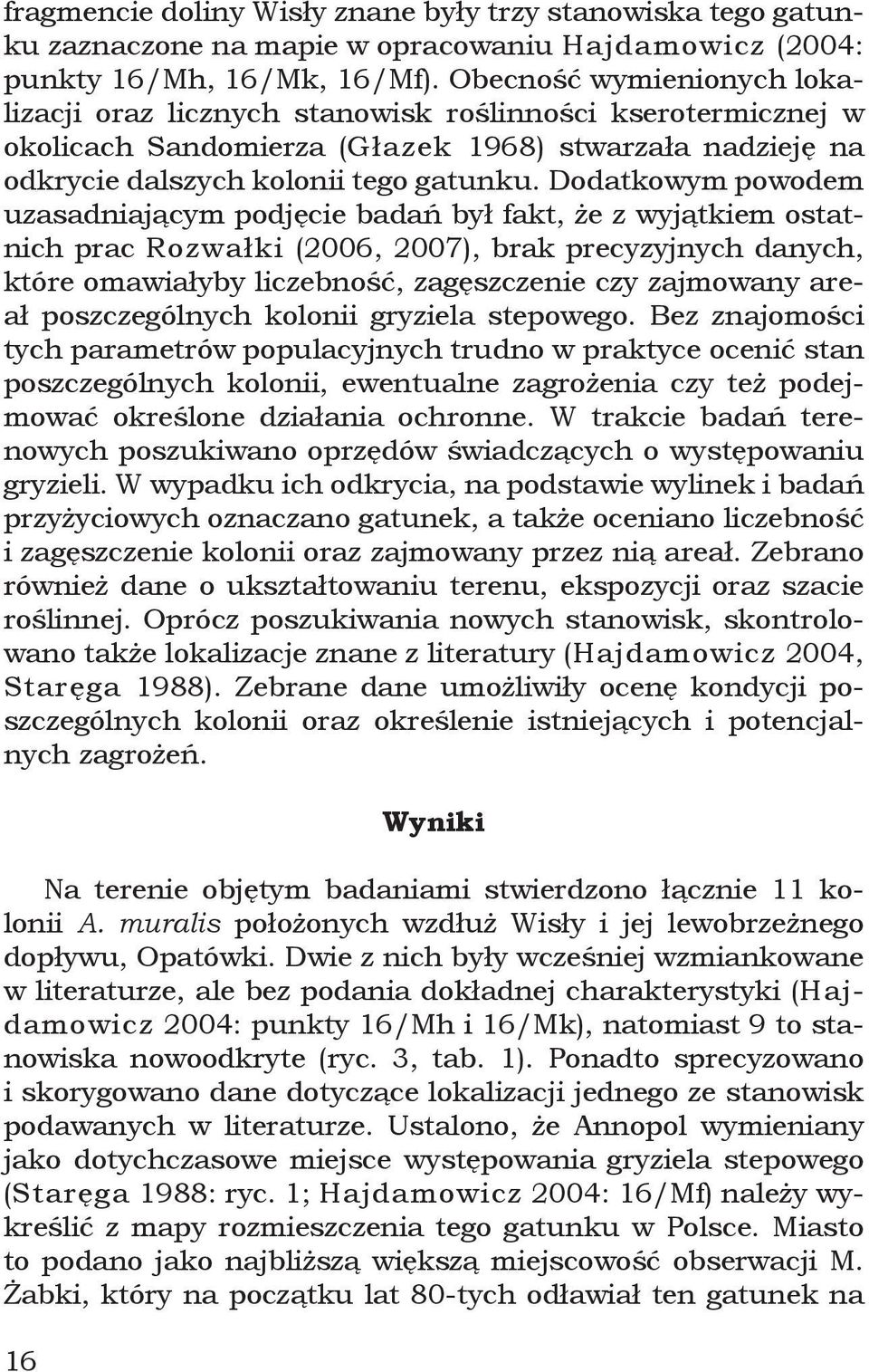 fragmencie doliny Wisły znane były trzy stanowiska tego gatunku zaznaczone na mapie w opracowaniu Hajdamowicz (2004: punkty 16/Mh, 16/Mk, 16/Mf). Obecność wymienionych lokalizacji oraz licznych stanowisk roślinności kserotermicznej w okolicach Sandomierza (Głazek 1968) stwarzała nadzieję na odkrycie dalszych kolonii tego gatunku. Dodatkowym powodem uzasadniającym podjęcie badań był fakt, że z wyjątkiem ostatnich prac Rozwałki (2006, 2007), brak precyzyjnych danych, które omawiałyby liczebność, zagęszczenie czy zajmowany areał poszczególnych kolonii gryziela stepowego. Bez znajomości tych parametrów populacyjnych trudno w praktyce ocenić stan poszczególnych kolonii, ewentualne zagrożenia czy też podejmować określone działania ochronne. W trakcie badań terenowych poszukiwano oprzędów świadczących o występowaniu gryzieli. W wypadku ich odkrycia, na podstawie wylinek i badań przyżyciowych oznaczano gatunek, a także oceniano liczebność i zagęszczenie kolonii oraz zajmowany przez nią areał. Zebrano również dane o ukształtowaniu terenu, ekspozycji oraz szacie roślinnej. Oprócz poszukiwania nowych stanowisk, skontrolowano także lokalizacje znane z literatury (Hajdamowicz 2004, Staręga 1988). Zebrane dane umożliwiły ocenę kondycji poszczególnych kolonii oraz określenie istniejących i potencjalnych zagrożeń.

Wyniki

Na terenie objętym badaniami stwierdzono łącznie 11 kolonii A. muralis położonych wzdłuż Wisły i jej lewobrzeżnego dopływu, Opatówki. Dwie z nich były wcześniej wzmiankowane w literaturze, ale bez podania dokładnej charakterystyki (Hajdamowicz 2004: punkty 16/Mh i 16/Mk), natomiast 9 to stanowiska nowoodkryte (ryc. 3, tab. 1). Ponadto sprecyzowano i skorygowano dane dotyczące lokalizacji jednego ze stanowisk podawanych w literaturze. Ustalono, że Annopol wymieniany jako dotychczasowe miejsce występowania gryziela stepowego (Staręga 1988: ryc. 1; Hajdamowicz 2004: 16/Mf) należy wykreślić z mapy rozmieszczenia tego gatunku w Polsce. Miasto to podano jako najbliższą większą miejscowość obserwacji M. Żabki, który na początku lat 80-tych odławiał ten gatunek na

16